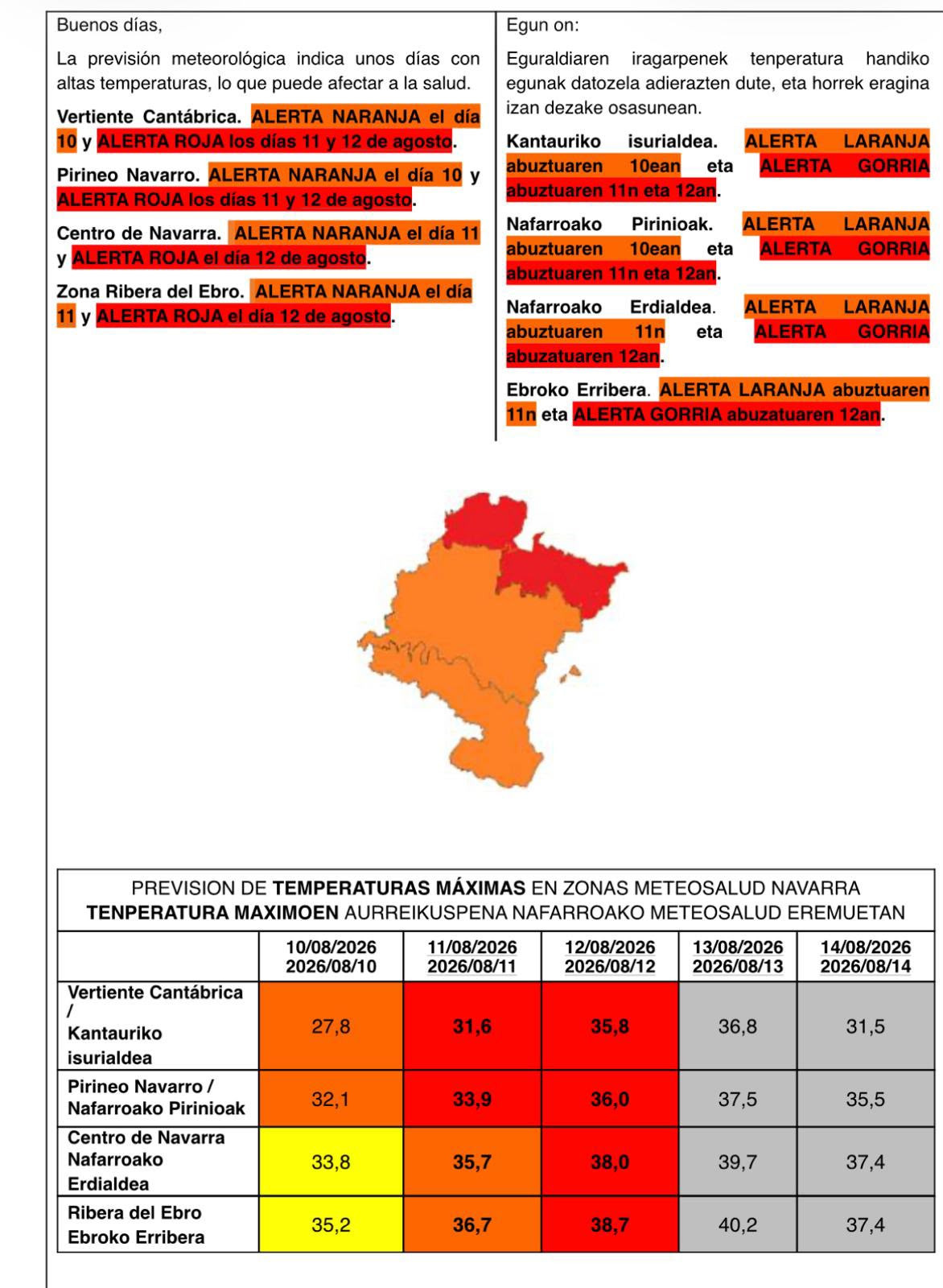 Buenos días,

La previsión meteorológica indica unos días con altas temperaturas, lo que puede afectar a la salud.

Vertiente Cantábrica. ALERTA NARANJA el día 10 y ALERTA ROJA los días 11 y 12 de agosto.

Pirineo Navarro. ALERTA NARANJA el día 10 y ALERTA ROJA los días 11 y 12 de agosto.

Centro de Navarra. ALERTA NARANJA el día 11 y ALERTA ROJA el día 12 de agosto.

Zona Ribera del Ebro. ALERTA NARANJA el día 11 y ALERTA ROJA el día 12 de agosto.

Egun on:

Eguraldiaren iragarpenek tenperatura handiko egunak datozela adierazten dute, eta horrek eragina izan dezake osasunean.

Kantauriko isurialdea. ALERTA LARANJA abuztuaren 10ean eta ALERTA GORRIA abuztuaren 11n eta 12an.

Nafarroako Pirinioak. ALERTA LARANJA abuztuaren 10ean eta ALERTA GORRIA abuztuaren 11n eta 12an.

Nafarroako Erdialdea. ALERTA LARANJA abuztuaren 11n eta ALERTA GORRIA abuzatuaren 12an.

Ebroko Erribera. ALERTA LARANJA abuztuaren 11n eta ALERTA GORRIA abuzatuaren 12an.

PREVISION DE TEMPERATURAS MÁXIMAS EN ZONAS METEOSALUD NAVARRA
TENPERATURA MAXIMOEN AURREIKUSPENA NAFARROAKO METEOSALUD EREMUETAN

| | 10/08/2026 2026/08/10 | 11/08/2026 2026/08/11 | 12/08/2026 2026/08/12 | 13/08/2026 2026/08/13 | 14/08/2026 2026/08/14 |
|---|---|---|---|---|---|
| Vertiente Cantábrica / Kantauriko isurialdea | 27,8 | 31,6 | 35,8 | 36,8 | 31,5 |
| Pirineo Navarro / Nafarroako Pirinioak | 32,1 | 33,9 | 36,0 | 37,5 | 35,5 |
| Centro de Navarra Nafarroako Erdialdea | 33,8 | 35,7 | 38,0 | 39,7 | 37,4 |
| Ribera del Ebro Ebroko Erribera | 35,2 | 36,7 | 38,7 | 40,2 | 37,4 |